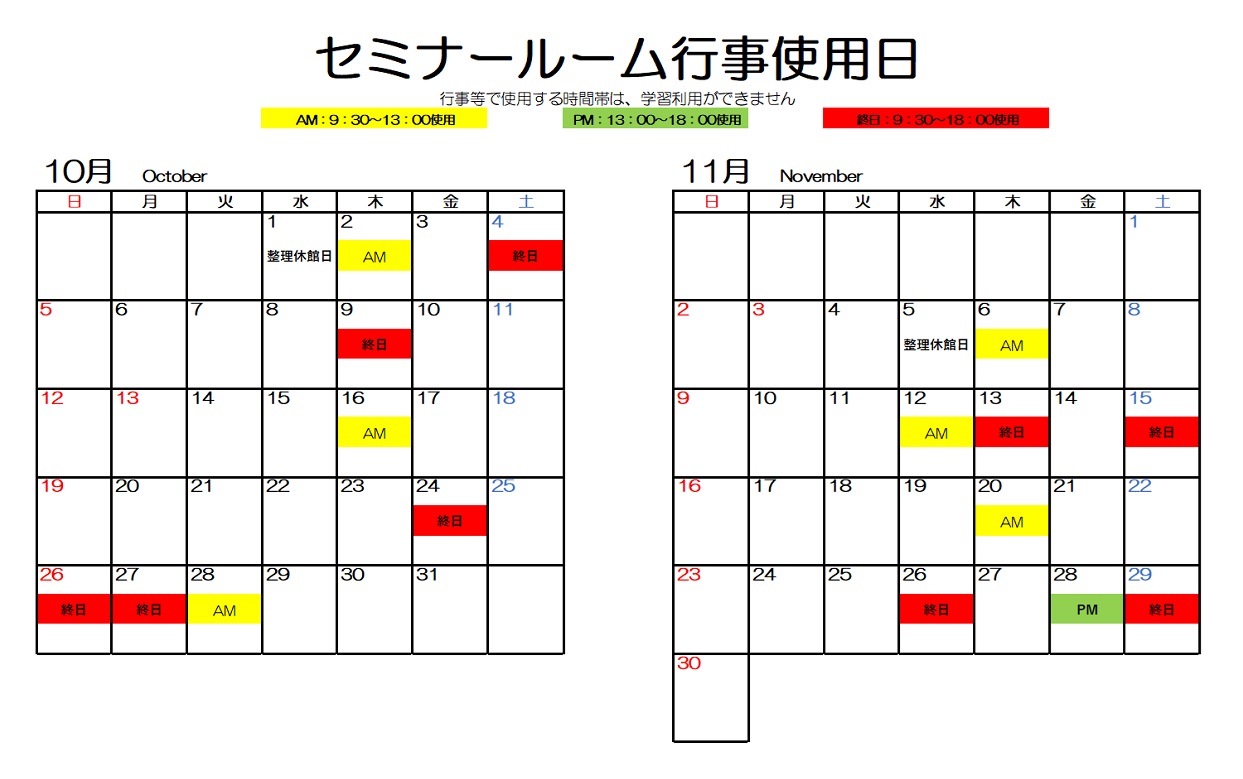 セミナールーム行事使用日

行事等で使用する時間帯は、学習利用ができません

AM：9：30～13：00使用

PM：13：00～18：00使用

終日：9：30～18：00使用

10月 October

| 日 | 月 | 火 | 水 | 木 | 金 | 土 |
|---|---|---|---|---|---|---|
| | | | 1 整理休館日 | 2 AM | 3 | 4 終日 |
| 5 | 6 | 7 | 8 | 9 終日 | 10 | 11 |
| 12 | 13 | 14 | 15 | 16 AM | 17 | 18 |
| 19 | 20 | 21 | 22 | 23 | 24 終日 | 25 |
| 26 終日 | 27 終日 | 28 AM | 29 | 30 | 31 | |

11月 November

| 日 | 月 | 火 | 水 | 木 | 金 | 土 |
|---|---|---|---|---|---|---|
| | | | | | | 1 |
| 2 | 3 | 4 | 5 整理休館日 | 6 AM | 7 | 8 |
| 9 | 10 | 11 | 12 AM | 13 終日 | 14 | 15 終日 |
| 16 | 17 | 18 | 19 | 20 AM | 21 | 22 |
| 23 | 24 | 25 | 26 終日 | 27 | 28 PM | 29 終日 |
| 30 | | | | | | |